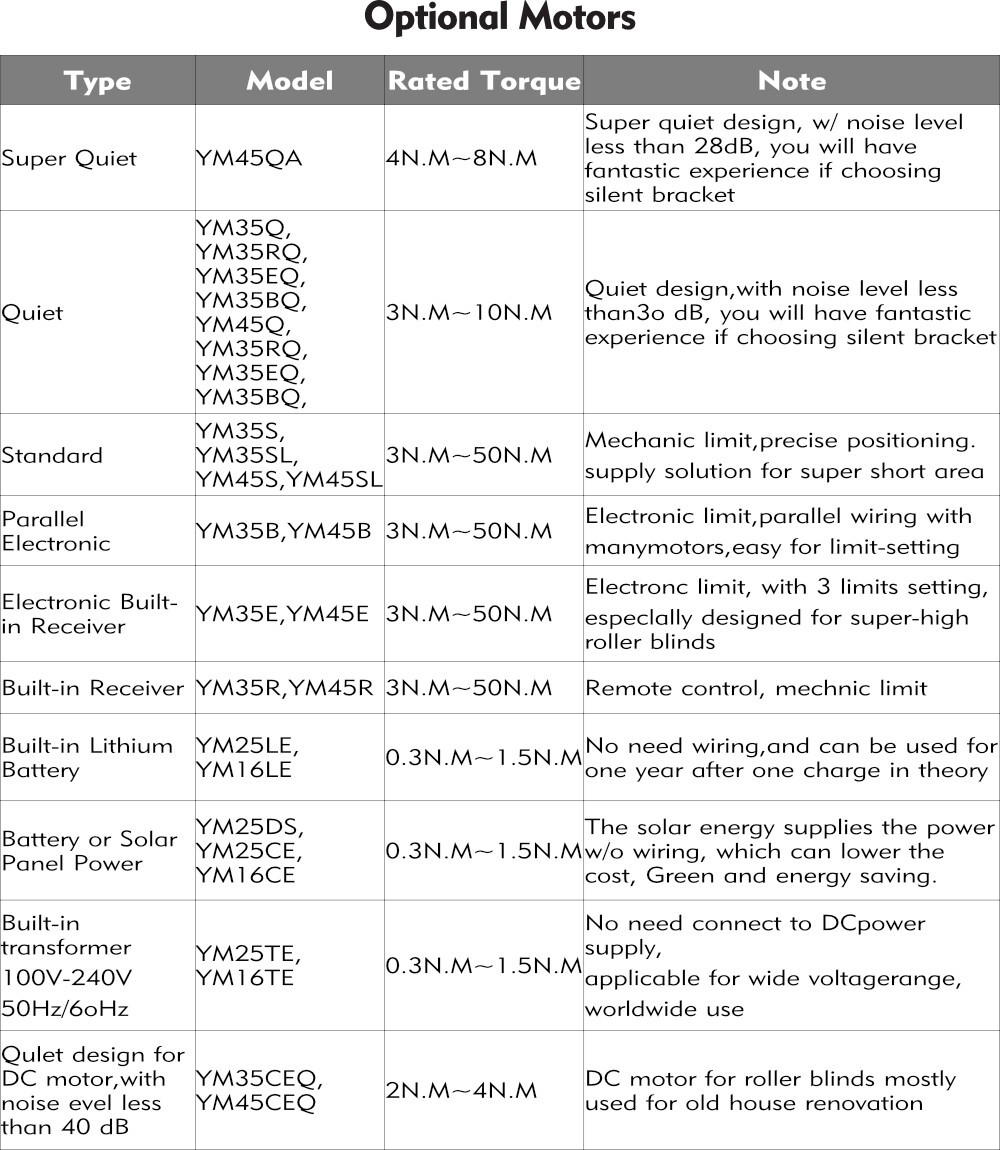 Optional Motors

| Type | Model | Rated Torque | Note |
|---|---|---|---|
| Super Quiet | YM45QA | 4N.M～8N.M | Super quiet design, w/ noise level less than 28dB, you will have fantastic experience if choosing silent bracket |
| Quiet | YM35Q, YM35RQ, YM35EQ, YM35BQ, YM45Q, YM35RQ, YM35EQ, YM35BQ, | 3N.M～10N.M | Quiet design,with noise level less than3o dB, you will have fantastic experience if choosing silent bracket |
| Standard | YM35S, YM35SL, YM45S,YM45SL | 3N.M～50N.M | Mechanic limit,precise positioning. supply solution for super short area |
| Parallel Electronic | YM35B,YM45B | 3N.M～50N.M | Electronic limit,parallel wiring with manymotors,easy for limit-setting |
| Electronic Built-in Receiver | YM35E,YM45E | 3N.M～50N.M | Electronc limit, with 3 limits setting, especlally designed for super-high roller blinds |
| Built-in Receiver | YM35R,YM45R | 3N.M～50N.M | Remote control, mechnic limit |
| Built-in Lithium Battery | YM25LE, YM16LE | 0.3N.M～1.5N.M | No need wiring,and can be used for one year after one charge in theory |
| Battery or Solar Panel Power | YM25DS, YM25CE, YM16CE | 0.3N.M～1.5N.M | The solar energy supplies the power w/o wiring, which can lower the cost, Green and energy saving. |
| Built-in transformer 100V-240V 50Hz/6oHz | YM25TE, YM16TE | 0.3N.M～1.5N.M | No need connect to DCpower supply, applicable for wide voltagerange, worldwide use |
| Qulet design for DC motor,with noise evel less than 40 dB | YM35CEQ, YM45CEQ | 2N.M～4N.M | DC motor for roller blinds mostly used for old house renovation |